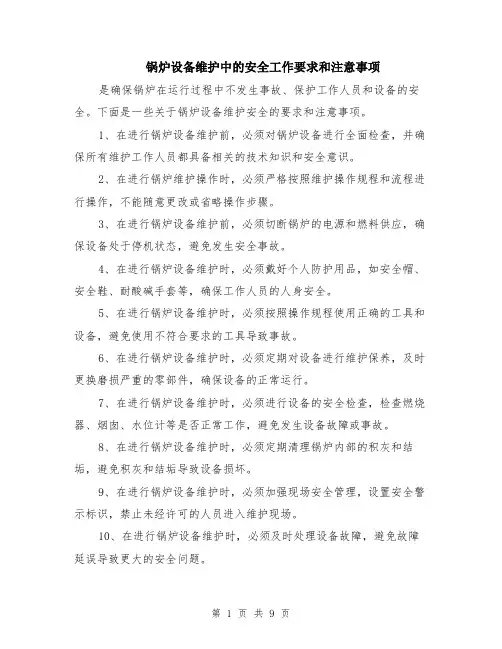 锅炉设备维护中的安全工作要求和注意事项

是确保锅炉在运行过程中不发生事故、保护工作人员和设备的安全。下面是一些关于锅炉设备维护安全的要求和注意事项。

1、在进行锅炉设备维护前，必须对锅炉设备进行全面检查，并确保所有维护工作人员都具备相关的技术知识和安全意识。

2、在进行锅炉维护操作时，必须严格按照维护操作规程和流程进行操作，不能随意更改或省略操作步骤。

3、在进行锅炉设备维护前，必须切断锅炉的电源和燃料供应，确保设备处于停机状态，避免发生安全事故。

4、在进行锅炉设备维护时，必须戴好个人防护用品，如安全帽、安全鞋、耐酸碱手套等，确保工作人员的人身安全。

5、在进行锅炉设备维护时，必须按照操作规程使用正确的工具和设备，避免使用不符合要求的工具导致事故。

6、在进行锅炉设备维护时，必须定期对设备进行维护保养，及时更换磨损严重的零部件，确保设备的正常运行。

7、在进行锅炉设备维护时，必须进行设备的安全检查，检查燃烧器、烟囱、水位计等是否正常工作，避免发生设备故障或事故。

8、在进行锅炉设备维护时，必须定期清理锅炉内部的积灰和结垢，避免积灰和结垢导致设备损坏。

9、在进行锅炉设备维护时，必须加强现场安全管理，设置安全警示标识，禁止未经许可的人员进入维护现场。

10、在进行锅炉设备维护时，必须及时处理设备故障，避免故障延误导致更大的安全问题。

第 1 页 共 9 页